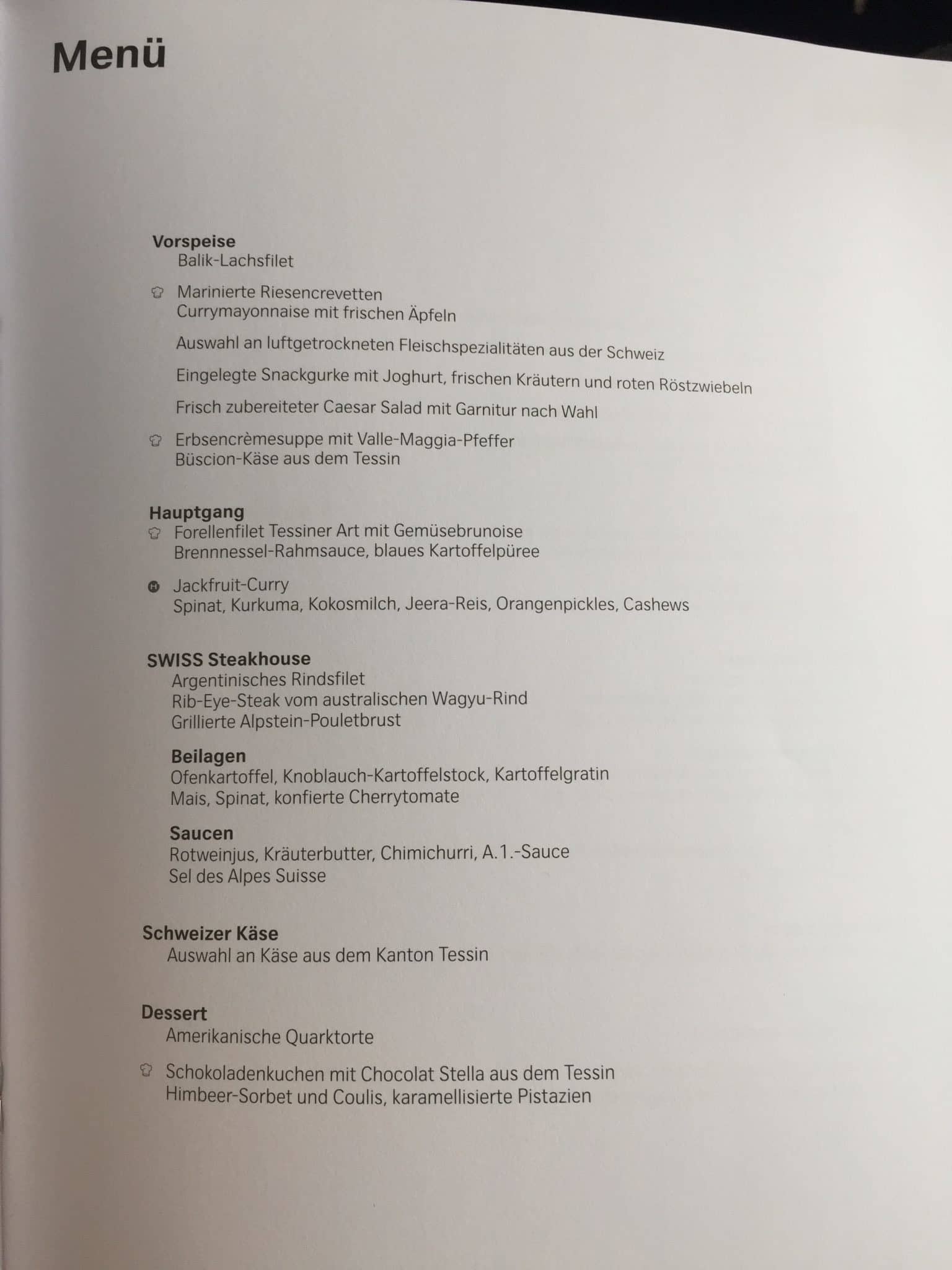 Menü

Vorspeise
Balik-Lachsfilet

Marinierte Riesencrevetten
Currymayonnaise mit frischen Äpfeln

Auswahl an luftgetrockneten Fleischspezialitäten aus der Schweiz

Eingelegte Snackgurke mit Joghurt, frischen Kräutern und roten Röstzwiebeln

Frisch zubereiteter Caesar Salad mit Garnitur nach Wahl

Erbsencrèmesuppe mit Valle-Maggia-Pfeffer
Büscion-Käse aus dem Tessin

Hauptgang
Forellenfilet Tessiner Art mit Gemüsebrunoise
Brennnessel-Rahmsauce, blaues Kartoffelpüree

Jackfruit-Curry
Spinat, Kurkuma, Kokosmilch, Jeera-Reis, Orangenpickles, Cashews

SWISS Steakhouse
Argentinisches Rindsfilet
Rib-Eye-Steak vom australischen Wagyu-Rind
Grillierte Alpstein-Pouletbrust

Beilagen
Ofenkartoffel, Knoblauch-Kartoffelstock, Kartoffelgratin
Mais, Spinat, konfierte Cherrytomate

Saucen
Rotweinjus, Kräuterbutter, Chimichurri, A.1.-Sauce
Sel des Alpes Suisse

Schweizer Käse
Auswahl an Käse aus dem Kanton Tessin

Dessert
Amerikanische Quarktorte

Schokoladenkuchen mit Chocolat Stella aus dem Tessin
Himbeer-Sorbet und Coulis, karamellisierte Pistazien